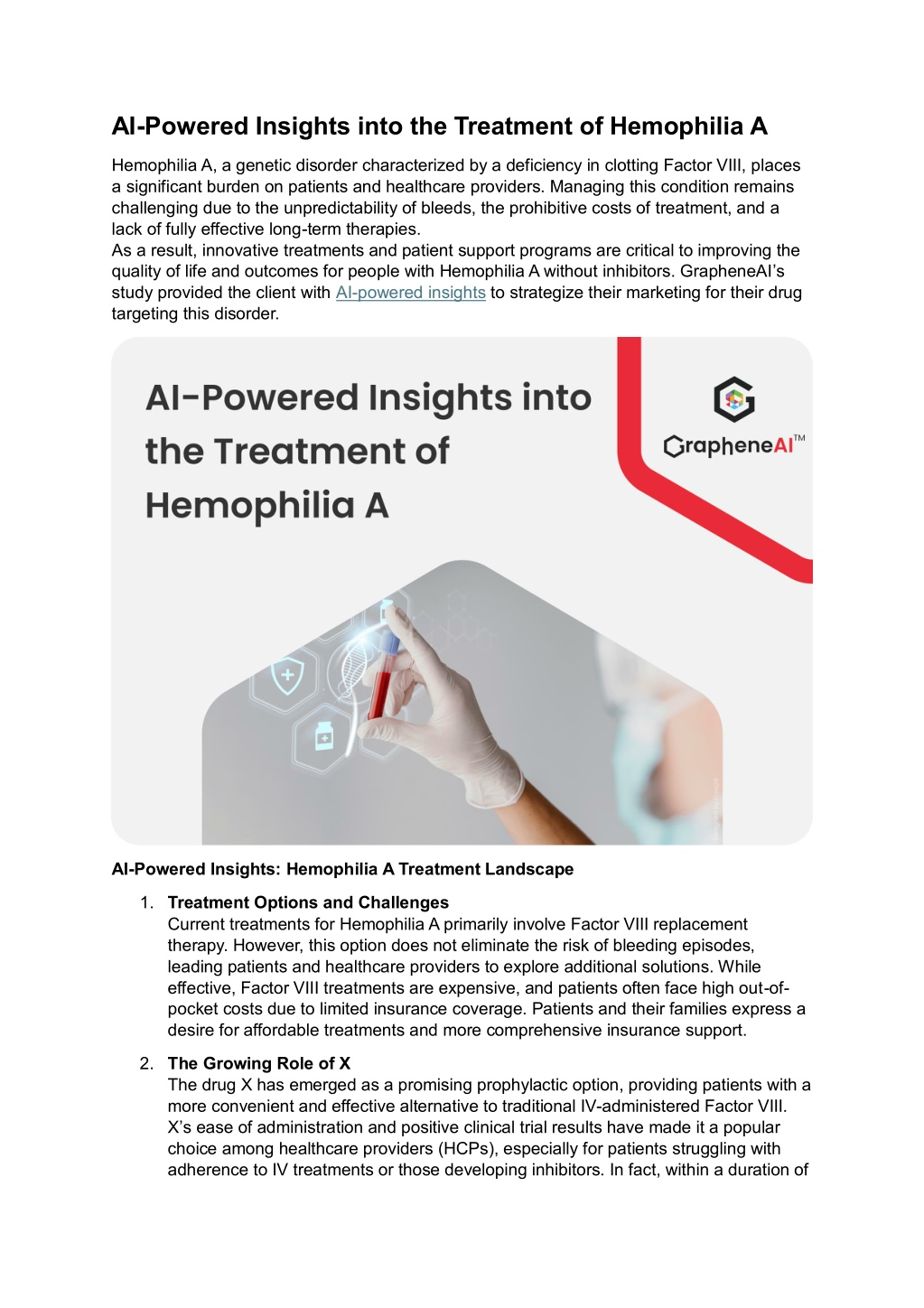 AI-Powered Insights into the Treatment of Hemophilia A

Hemophilia A, a genetic disorder characterized by a deficiency in clotting Factor VIII, places a significant burden on patients and healthcare providers. Managing this condition remains challenging due to the unpredictability of bleeds, the prohibitive costs of treatment, and a lack of fully effective long-term therapies.
As a result, innovative treatments and patient support programs are critical to improving the quality of life and outcomes for people with Hemophilia A without inhibitors. GrapheneAI's study provided the client with AI-powered insights to strategize their marketing for their drug targeting this disorder.

AI-Powered Insights into the Treatment of Hemophilia A

GrapheneAI™

AI-Powered Insights: Hemophilia A Treatment Landscape

1. Treatment Options and Challenges
Current treatments for Hemophilia A primarily involve Factor VIII replacement therapy. However, this option does not eliminate the risk of bleeding episodes, leading patients and healthcare providers to explore additional solutions. While effective, Factor VIII treatments are expensive, and patients often face high out-of-pocket costs due to limited insurance coverage. Patients and their families express a desire for affordable treatments and more comprehensive insurance support.

2. The Growing Role of X
The drug X has emerged as a promising prophylactic option, providing patients with a more convenient and effective alternative to traditional IV-administered Factor VIII. X's ease of administration and positive clinical trial results have made it a popular choice among healthcare providers (HCPs), especially for patients struggling with adherence to IV treatments or those developing inhibitors. In fact, within a duration of